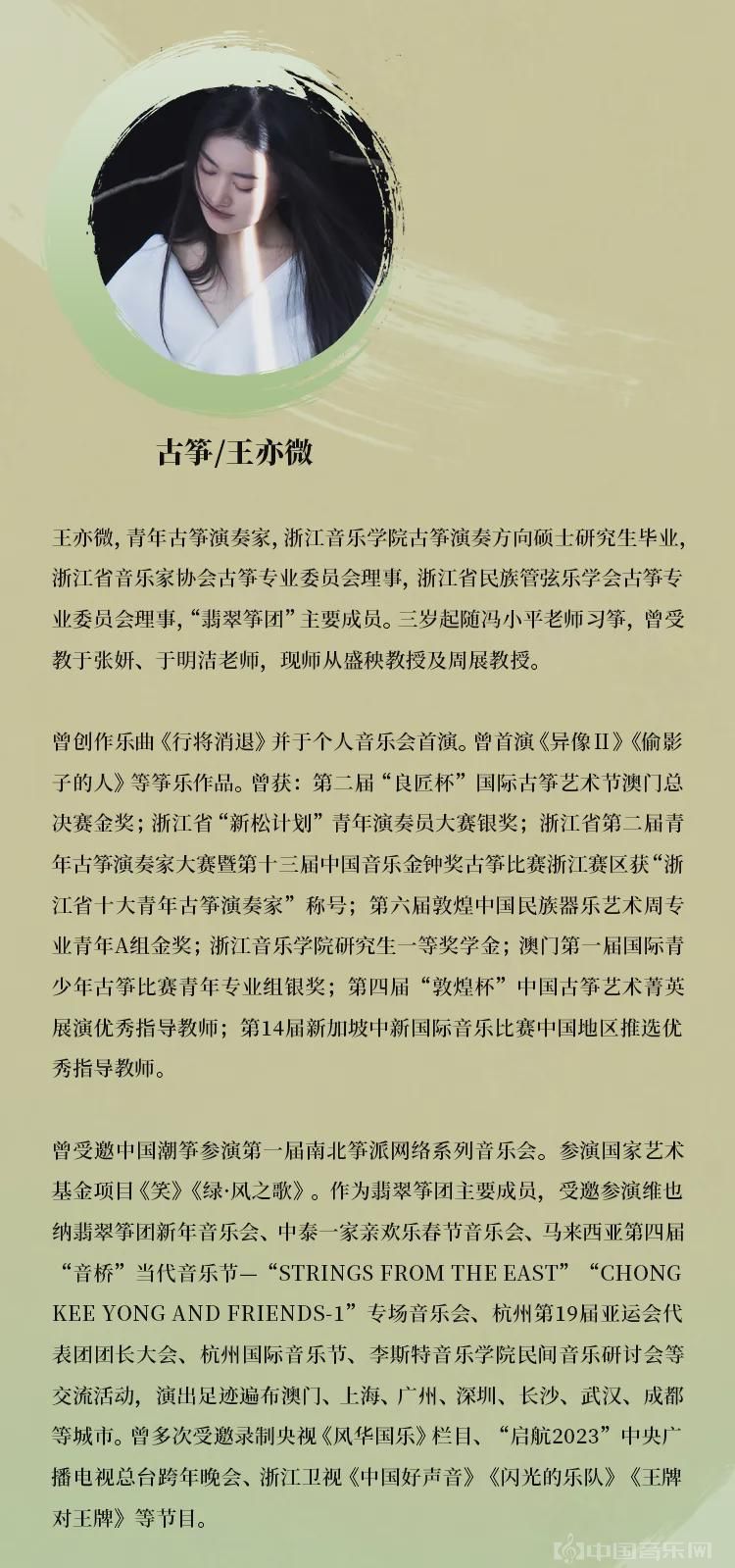 古筝/王亦微

王亦微，青年古筝演奏家，浙江音乐学院古筝演奏方向硕士研究生毕业，浙江省音乐家协会古筝专业委员会理事，浙江省民族管弦乐学会古筝专业委员会理事，“翡翠筝团”主要成员。三岁起随冯小平老师习筝，曾受教于张妍、于明洁老师，现师从盛秧教授及周展教授。

曾创作乐曲《行将消退》并于个人音乐会首演。曾首演《异像Ⅱ》《偷影子的人》等筝乐作品。曾获：第二届“良匠杯”国际古筝艺术节澳门总决赛金奖；浙江省“新松计划”青年演奏员大赛银奖；浙江省第二届青年古筝演奏家大赛暨第十三届中国音乐金钟奖古筝比赛浙江赛区获“浙江省十大青年古筝演奏家”称号；第六届敦煌中国民族器乐艺术周专业青年A组金奖；浙江音乐学院研究生一等奖学金；澳门第一届国际青少年古筝比赛青年专业组银奖；第四届“敦煌杯”中国古筝艺术菁英展演优秀指导教师；第14届新加坡中新国际音乐比赛中国地区推选优秀指导教师。

曾受邀中国潮筝参演第一届南北筝派网络系列音乐会。参演国家艺术基金项目《笑》《绿·风之歌》。作为翡翠筝团主要成员，受邀参演维也纳翡翠筝团新年音乐会、中泰一家亲欢乐春节音乐会、马来西亚第四届“音桥”当代音乐节—“STRINGS FROM THE EAST”“CHONG KEE YONG AND FRIENDS-1”专场音乐会、杭州第19届亚运会代表团团长大会、杭州国际音乐节、李斯特音乐学院民间音乐研讨会等交流活动，演出足迹遍布澳门、上海、广州、深圳、长沙、武汉、成都等城市。曾多次受邀录制央视《风华国乐》栏目、“启航2023”中央广播电视总台跨年晚会、浙江卫视《中国好声音》《闪光的乐队》《王牌对王牌》等节目。

中国音乐网